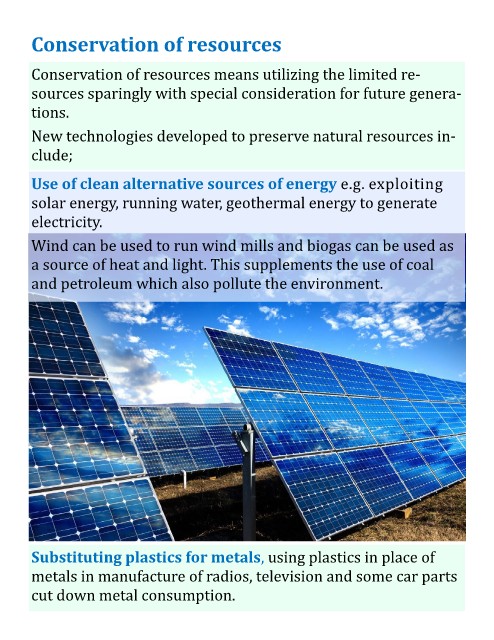 Conservation of resources

Conservation of resources means utilizing the limited resources sparingly with special consideration for future generations.

New technologies developed to preserve natural resources include;

Use of clean alternative sources of energy e.g. exploiting solar energy, running water, geothermal energy to generate electricity.

Wind can be used to run wind mills and biogas can be used as a source of heat and light. This supplements the use of coal and petroleum which also pollute the environment.

Substituting plastics for metals, using plastics in place of metals in manufacture of radios, television and some car parts cut down metal consumption.